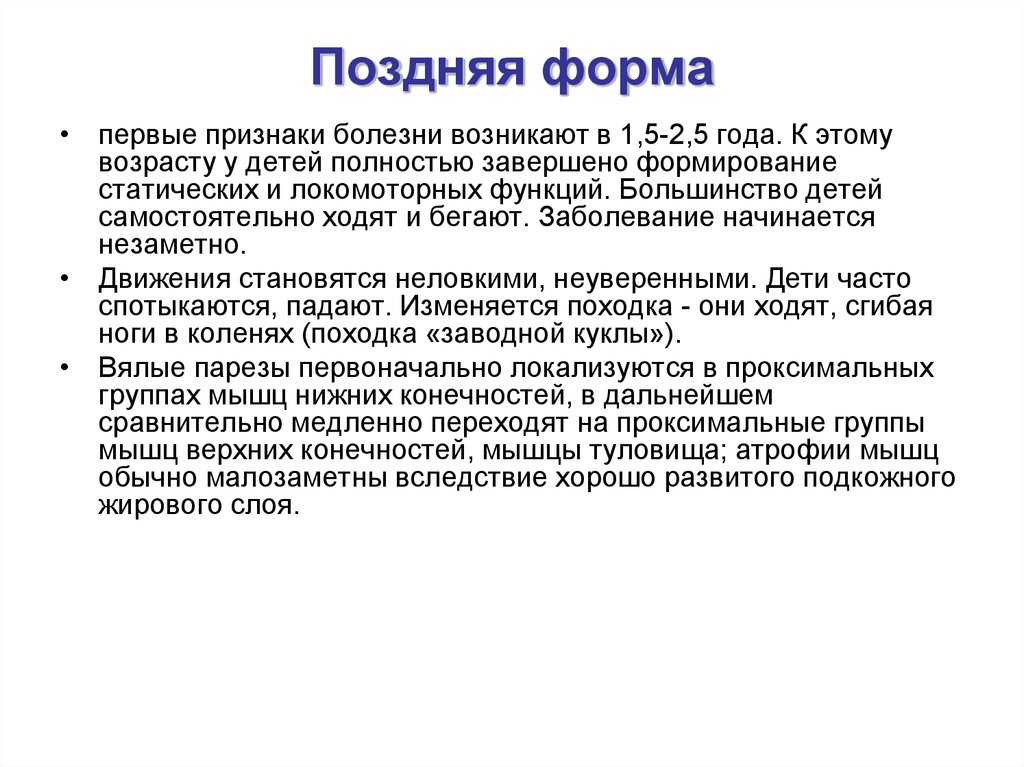 Поздняя форма

• первые признаки болезни возникают в 1,5-2,5 года. К этому возрасту у детей полностью завершено формирование статических и локомоторных функций. Большинство детей самостоятельно ходят и бегают. Заболевание начинается незаметно.

• Движения становятся неловкими, неуверенными. Дети часто спотыкаются, падают. Изменяется походка - они ходят, сгибая ноги в коленях (походка «заводной куклы»).

• Вялые парезы первоначально локализуются в проксимальных группах мышц нижних конечностей, в дальнейшем сравнительно медленно переходят на проксимальные группы мышц верхних конечностей, мышцы туловища; атрофии мышц обычно малозаметны вследствие хорошо развитого подкожного жирового слоя.